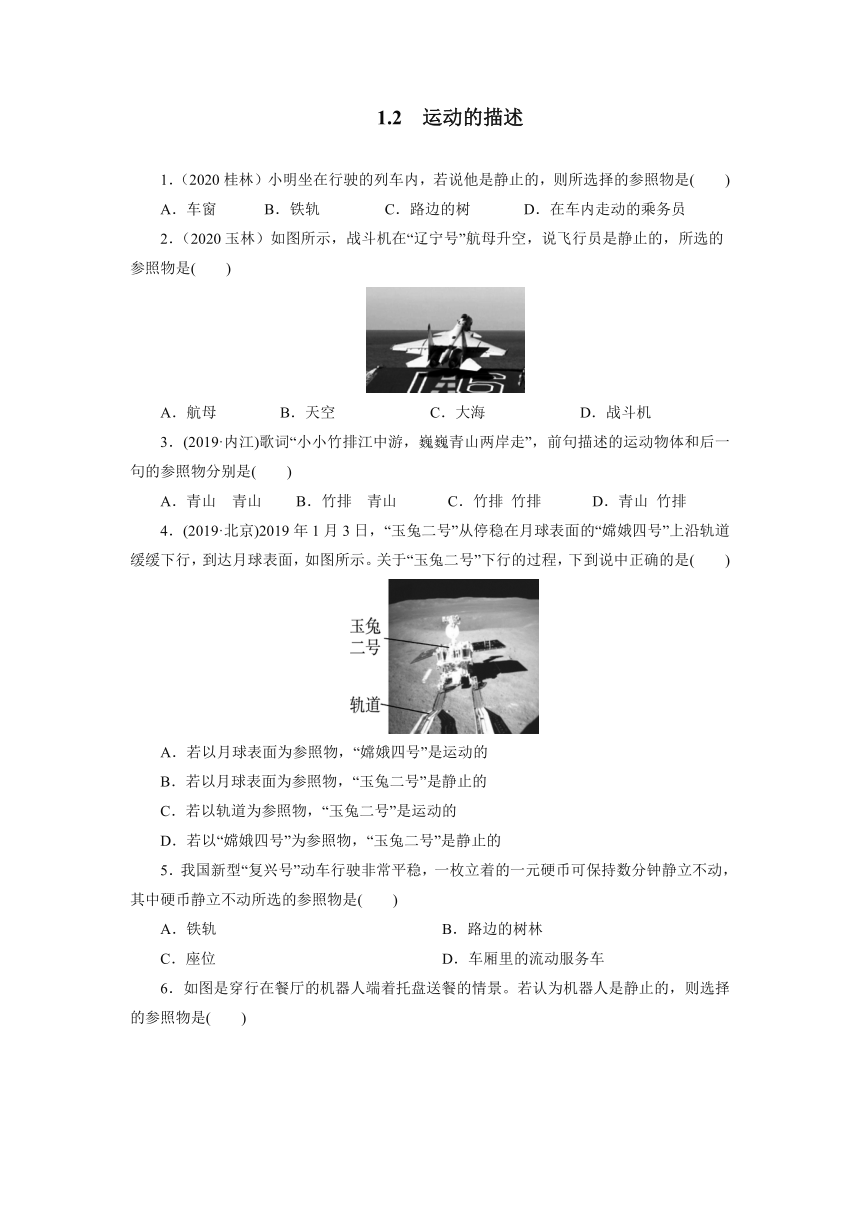 1.2　运动的描述

1．(2020 桂林）小明坐在行驶的列车内，若说他是静止的，则所选择的参照物是(　　)

A．车窗　　B．铁轨　　C．路边的树　　D．在车内走动的乘务员

2．(2020 玉林）如图所示，战斗机在“辽宁号”航母升空，说飞行员是静止的，所选的参照物是(　　)

A．航母　　B．天空　　C．大海　　D．战斗机

3．(2019·内江)歌词“小小竹排江中游，巍巍青山两岸走”，前句描述的运动物体和后一句的参照物分别是(　　)

A．青山　青山　　B．竹排　青山　　C．竹排　竹排　　D．青山　竹排

4．(2019·北京)2019 年 1 月 3 日，“玉兔二号”从停稳在月球表面的“嫦娥四号”上沿轨道缓缓下行，到达月球表面，如图所示。关于“玉兔二号”下行的过程，下到说中正确的是(　　)

玉兔二号

轨道

A．若以月球表面为参照物，“嫦娥四号”是运动的

B．若以月球表面为参照物，“玉兔二号”是静止的

C．若以轨道为参照物，“玉兔二号”是运动的

D．若以“嫦娥四号”为参照物，“玉兔二号”是静止的

5．我国新型“复兴号”动车行驶非常平稳，一枚立着的一元硬币可保持数分钟静立不动，其中硬币静立不动所选的参照物是(　　)

A．铁轨　　B．路边的树林

C．座位　　D．车厢里的流动服务车

6．如图是穿行在餐厅的机器人端着托盘送餐的情景。若认为机器人是静止的，则选择的参照物是(　　)